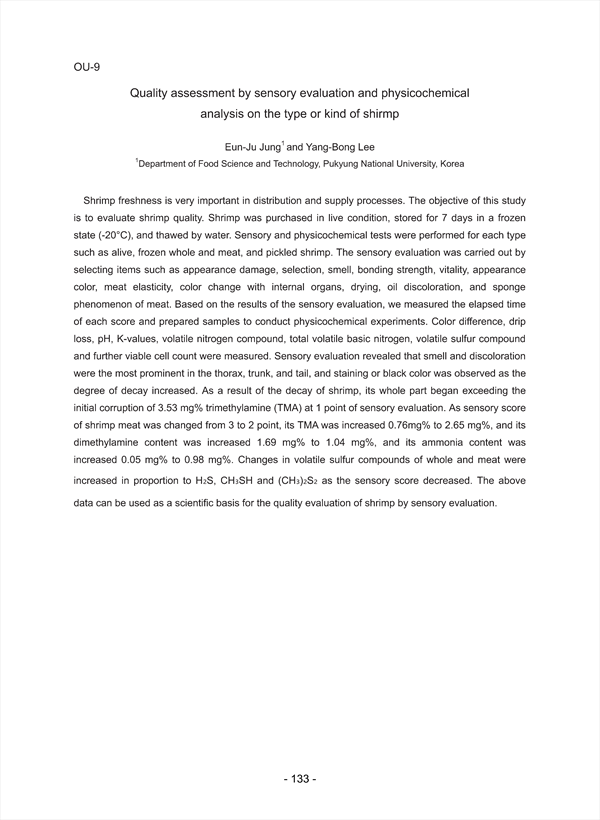 OU-9

Quality assessment by sensory evaluation and physicochemical analysis on the type or kind of shirmp

Eun-Ju Jung$^1$ and Yang-Bong Lee

$^1$Department of Food Science and Technology, Pukyung National University, Korea

Shrimp freshness is very important in distribution and supply processes. The objective of this study is to evaluate shrimp quality. Shrimp was purchased in live condition, stored for 7 days in a frozen state (-20°C), and thawed by water. Sensory and physicochemical tests were performed for each type such as alive, frozen whole and meat, and pickled shrimp. The sensory evaluation was carried out by selecting items such as appearance damage, selection, smell, bonding strength, vitality, appearance color, meat elasticity, color change with internal organs, drying, oil discoloration, and sponge phenomenon of meat. Based on the results of the sensory evaluation, we measured the elapsed time of each score and prepared samples to conduct physicochemical experiments. Color difference, drip loss, pH, K-values, volatile nitrogen compound, total volatile basic nitrogen, volatile sulfur compound and further viable cell count were measured. Sensory evaluation revealed that smell and discoloration were the most prominent in the thorax, trunk, and tail, and staining or black color was observed as the degree of decay increased. As a result of the decay of shrimp, its whole part began exceeding the initial corruption of 3.53 mg% trimethylamine (TMA) at 1 point of sensory evaluation. As sensory score of shrimp meat was changed from 3 to 2 point, its TMA was increased 0.76mg% to 2.65 mg%, and its dimethylamine content was increased 1.69 mg% to 1.04 mg%, and its ammonia content was increased 0.05 mg% to 0.98 mg%. Changes in volatile sulfur compounds of whole and meat were increased in proportion to $H_2S$, $CH_3SH$ and $(CH_3)_2S_2$ as the sensory score decreased. The above data can be used as a scientific basis for the quality evaluation of shrimp by sensory evaluation.

- 133 -